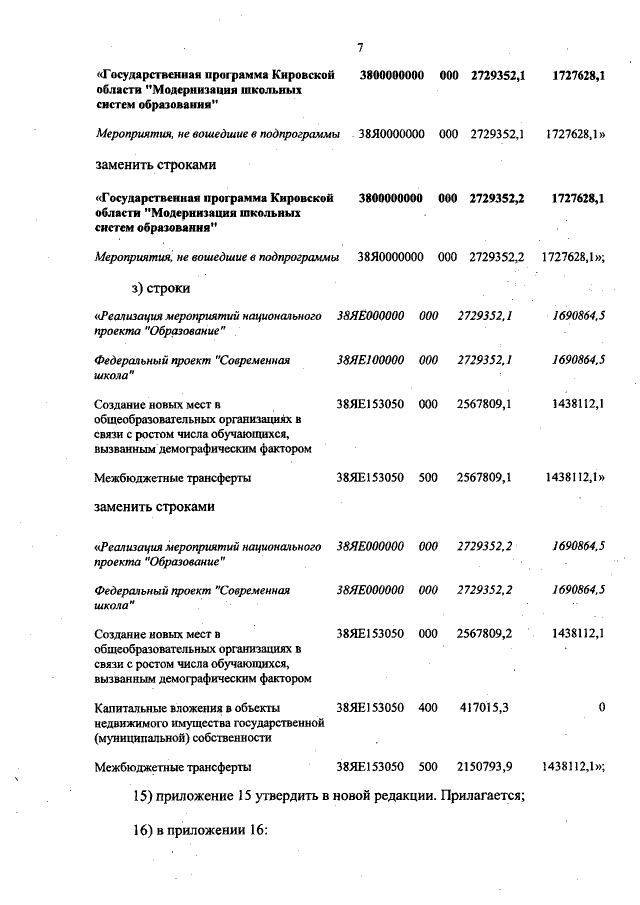 7

| | | | | |
|---|---|---|---|---|
| «Государственная программа Кировской области "Модернизация школьных систем образования" | 3800000000 | 000 | 2729352,1 | 1727628,1 |
| Мероприятия, не вошедшие в подпрограммы | 38Я0000000 | 000 | 2729352,1 | 1727628,1» |

заменить строками

| | | | | |
|---|---|---|---|---|
| «Государственная программа Кировской области "Модернизация школьных систем образования" | 3800000000 | 000 | 2729352,2 | 1727628,1 |
| Мероприятия, не вошедшие в подпрограммы | 38Я0000000 | 000 | 2729352,2 | 1727628,1»; |

з) строки

| | | | | |
|---|---|---|---|---|
| «Реализация мероприятий национального проекта "Образование" | 38ЯЕ000000 | 000 | 2729352,1 | 1690864,5 |
| Федеральный проект "Современная школа" | 38ЯЕ100000 | 000 | 2729352,1 | 1690864,5 |
| Создание новых мест в общеобразовательных организациях в связи с ростом числа обучающихся, вызванным демографическим фактором | 38ЯЕ153050 | 000 | 2567809,1 | 1438112,1 |
| Межбюджетные трансферты | 38ЯЕ153050 | 500 | 2567809,1 | 1438112,1» |

заменить строками

| | | | | |
|---|---|---|---|---|
| «Реализация мероприятий национального проекта "Образование" | 38ЯЕ000000 | 000 | 2729352,2 | 1690864,5 |
| Федеральный проект "Современная школа" | 38ЯЕ000000 | 000 | 2729352,2 | 1690864,5 |
| Создание новых мест в общеобразовательных организациях в связи с ростом числа обучающихся, вызванным демографическим фактором | 38ЯЕ153050 | 000 | 2567809,2 | 1438112,1 |
| Капитальные вложения в объекты недвижимого имущества государственной (муниципальной) собственности | 38ЯЕ153050 | 400 | 417015,3 | 0 |
| Межбюджетные трансферты | 38ЯЕ153050 | 500 | 2150793,9 | 1438112,1»; |

15) приложение 15 утвердить в новой редакции. Прилагается;

16) в приложении 16: